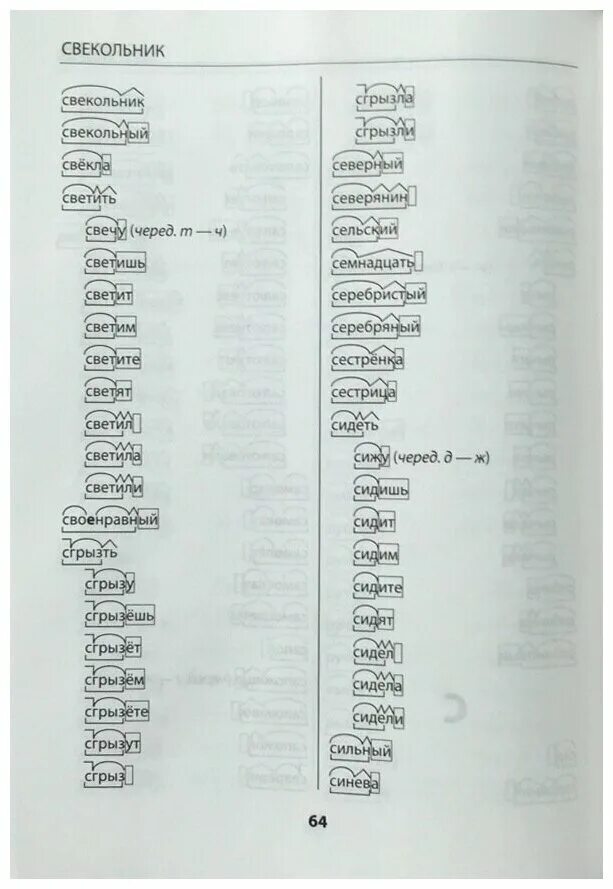 СВЕКОЛЬНИК

свекольник

свекольный

свёкла

светить

свечу (черед. т — ч)

светишь

светит

светим

светите

светят

светил

светила

светили

своенравный

сгрызть

сгрызу

сгрызёшь

сгрызёт

сгрызём

сгрызёте

сгрызут

сгрыз

сгрызла

сгрызли

северный

северянин

сельский

семнадцать

серебристый

серебряный

сестрёнка

сестрица

сидеть

сижу (черед. д — ж)

сидишь

сидит

сидим

сидите

сидят

сидел

сидела

сидели

сильный

синева

64